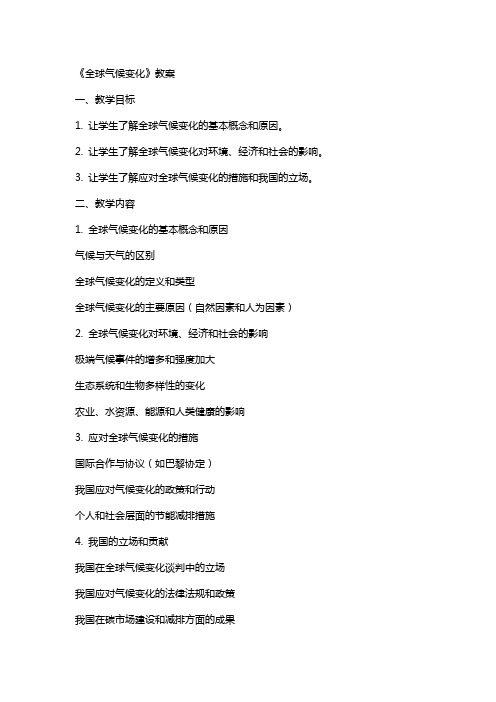 《全球气候变化》教案

一、教学目标

1. 让学生了解全球气候变化的基本概念和原因。

2. 让学生了解全球气候变化对环境、经济和社会的影响。

3. 让学生了解应对全球气候变化的措施和我国的立场。

二、教学内容

1. 全球气候变化的基本概念和原因

气候与天气的区别

全球气候变化的定义和类型

全球气候变化的主要原因（自然因素和人为因素）

2. 全球气候变化对环境、经济和社会的影响

极端气候事件的增多和强度加大

生态系统和生物多样性的变化

农业、水资源、能源和人类健康的影响

3. 应对全球气候变化的措施

国际合作与协议（如巴黎协定）

我国应对气候变化的政策和行动

个人和社会层面的节能减排措施

4. 我国的立场和贡献

我国在全球气候变化谈判中的立场

我国应对气候变化的法律法规和政策

我国在碳市场建设和减排方面的成果